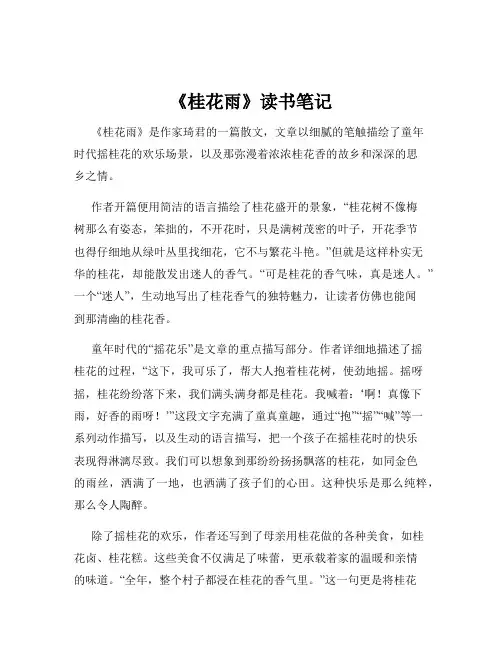 《桂花雨》读书笔记

《桂花雨》是作家琦君的一篇散文，文章以细腻的笔触描绘了童年时代摇桂花的欢乐场景，以及那弥漫着浓浓桂花香的故乡和深深的思乡之情。

作者开篇便用简洁的语言描绘了桂花盛开的景象，“桂花树不像梅树那么有姿态，笨拙的，不开花时，只是满树茂密的叶子，开花季节也得仔细地从绿叶丛里找细花，它不与繁花斗艳。”但就是这样朴实无华的桂花，却能散发出迷人的香气。“可是桂花的香气味，真是迷人。”一个“迷人”，生动地写出了桂花香气的独特魅力，让读者仿佛也能闻到那清幽的桂花香。

童年时代的“摇花乐”是文章的重点描写部分。作者详细地描述了摇桂花的过程，“这下，我可乐了，帮大人抱着桂花树，使劲地摇。摇呀摇，桂花纷纷落下来，我们满头满身都是桂花。我喊着：‘啊！真像下雨，好香的雨呀！’”这段文字充满了童真童趣，通过“抱”“摇”“喊”等一系列动作描写，以及生动的语言描写，把一个孩子在摇桂花时的快乐表现得淋漓尽致。我们可以想象到那纷纷扬扬飘落的桂花，如同金色的雨丝，洒满了一地，也洒满了孩子们的心田。这种快乐是那么纯粹，那么令人陶醉。

除了摇桂花的欢乐，作者还写到了母亲用桂花做的各种美食，如桂花卤、桂花糕。这些美食不仅满足了味蕾，更承载着家的温暖和亲情的味道。“全年，整个村子都浸在桂花的香气里。”这一句更是将桂花